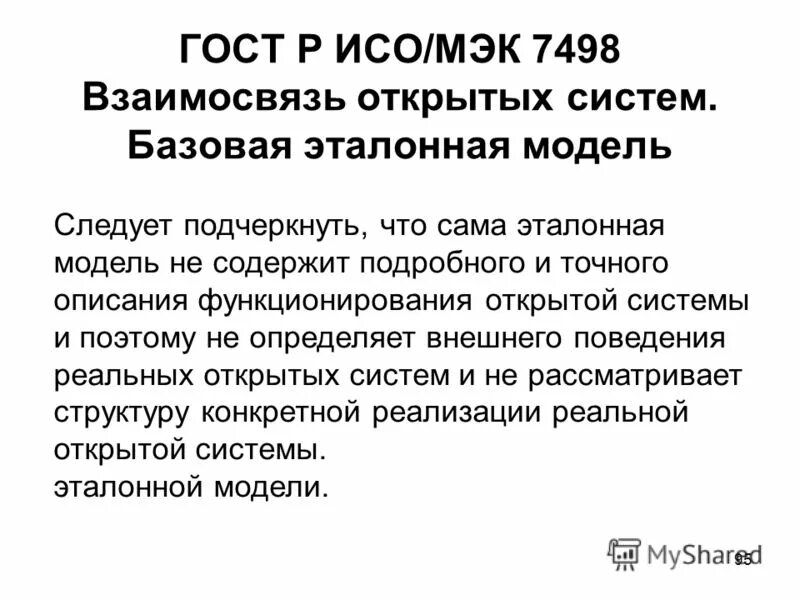 ГОСТ Р ИСО/МЭК 7498
Взаимосвязь открытых систем.
Базовая эталонная модель

Следует подчеркнуть, что сама эталонная модель не содержит подробного и точного описания функционирования открытой системы и поэтому не определяет внешнего поведения реальных открытых систем и не рассматривает структуру конкретной реализации реальной открытой системы.
эталонной модели.

MyShared

95